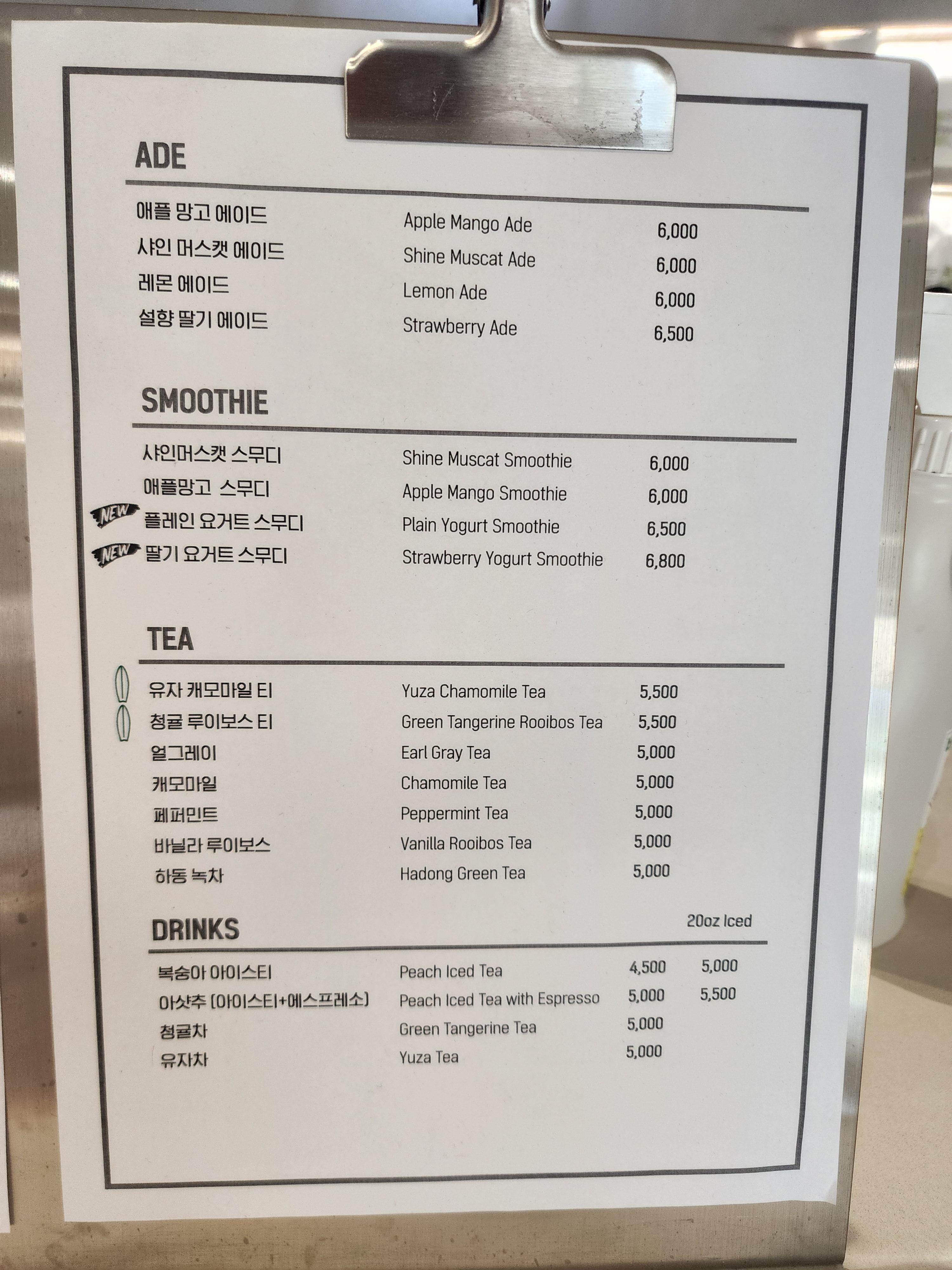 ADE

애플 망고 에이드 Apple Mango Ade 6,000
샤인 머스캣 에이드 Shine Muscat Ade 6,000
레몬 에이드 Lemon Ade 6,000
설향 딸기 에이드 Strawberry Ade 6,500

SMOOTHIE

샤인머스캣 스무디 Shine Muscat Smoothie 6,000
애플망고 스무디 Apple Mango Smoothie 6,000
NEW 플레인 요거트 스무디 Plain Yogurt Smoothie 6,500
NEW 딸기 요거트 스무디 Strawberry Yogurt Smoothie 6,800

TEA

유자 캐모마일 티 Yuza Chamomile Tea 5,500
청귤 루이보스 티 Green Tangerine Rooibos Tea 5,500
얼그레이 Earl Gray Tea 5,000
캐모마일 Chamomile Tea 5,000
페퍼민트 Peppermint Tea 5,000
바닐라 루이보스 Vanilla Rooibos Tea 5,000
하동 녹차 Hadong Green Tea 5,000

DRINKS 20oz Iced

복숭아 아이스티 Peach Iced Tea 4,500 5,000
아샷추 (아이스티+에스프레소) Peach Iced Tea with Espresso 5,000 5,500
청귤차 Green Tangerine Tea 5,000
유자차 Yuza Tea 5,000